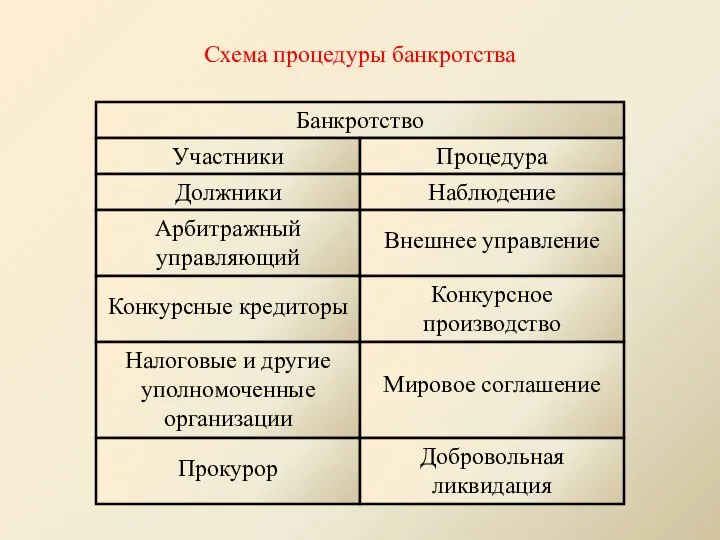 Схема процедуры банкротства

| Банкротство | |
|---|---|
| Участники | Процедура |
| Должники | Наблюдение |
| Арбитражный управляющий | Внешнее управление |
| Конкурсные кредиторы | Конкурсное производство |
| Налоговые и другие уполномоченные организации | Мировое соглашение |
| Прокурор | Добровольная ликвидация |